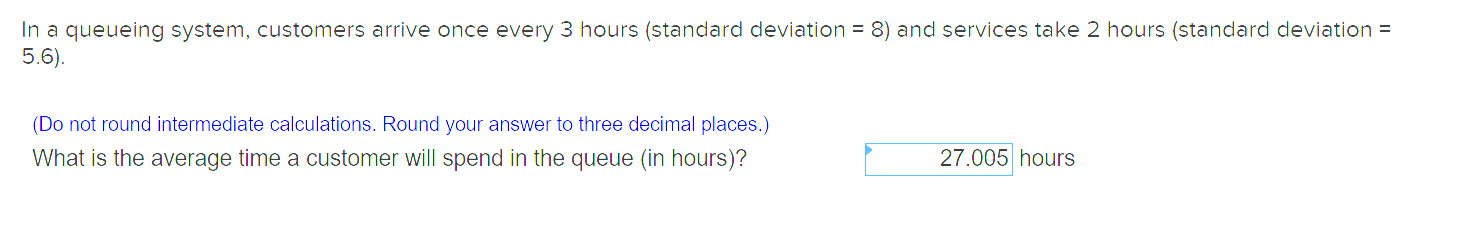 In a queueing system, customers arrive once every 3 hours (standard deviation = 8) and services take 2 hours (standard deviation = 5.6).

(Do not round intermediate calculations. Round your answer to three decimal places.)

What is the average time a customer will spend in the queue (in hours)?

27.005 hours